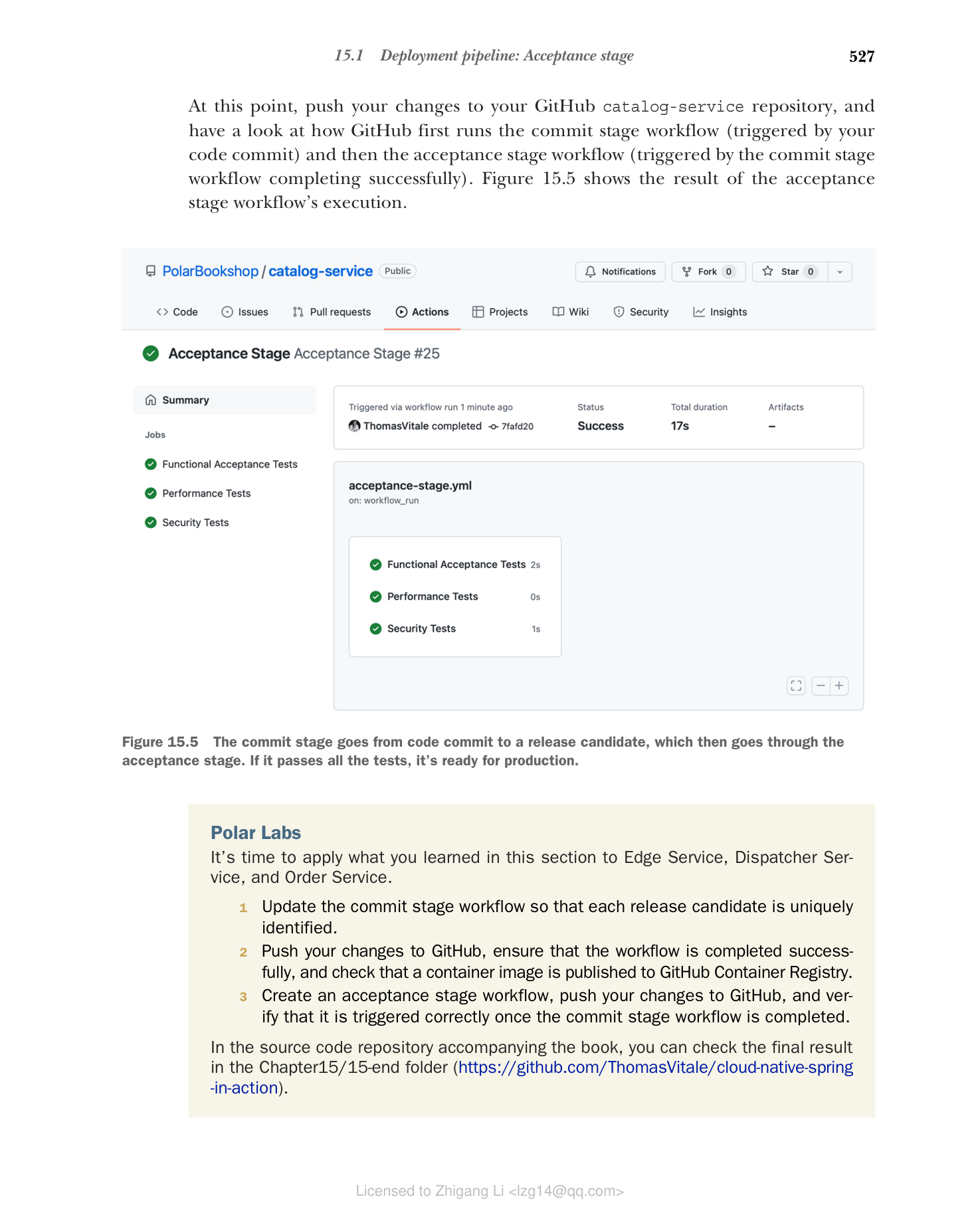 15.1 Deployment pipeline: Acceptance stage 527

At this point, push your changes to your GitHub catalog-service repository, and have a look at how GitHub first runs the commit stage workflow (triggered by your code commit) and then the acceptance stage workflow (triggered by the commit stage workflow completing successfully). Figure 15.5 shows the result of the acceptance stage workflow's execution.

PolarBookshop / catalog-service Public

Notifications Fork 0 Star 0

Code Issues Pull requests Actions Projects Wiki Security Insights

Acceptance Stage Acceptance Stage #25

Summary

Jobs

Functional Acceptance Tests

Performance Tests

Security Tests

Triggered via workflow run 1 minute ago

ThomasVitale completed 7fafd20

Status

Success

Total duration

17s

Artifacts

–

acceptance-stage.yml

on: workflow_run

Functional Acceptance Tests 2s

Performance Tests 0s

Security Tests 1s

Figure 15.5 The commit stage goes from code commit to a release candidate, which then goes through the acceptance stage. If it passes all the tests, it's ready for production.

Polar Labs

It's time to apply what you learned in this section to Edge Service, Dispatcher Service, and Order Service.

1 Update the commit stage workflow so that each release candidate is uniquely identified.

2 Push your changes to GitHub, ensure that the workflow is completed successfully, and check that a container image is published to GitHub Container Registry.

3 Create an acceptance stage workflow, push your changes to GitHub, and verify that it is triggered correctly once the commit stage workflow is completed.

In the source code repository accompanying the book, you can check the final result in the Chapter15/15-end folder (https://github.com/ThomasVitale/cloud-native-spring-in-action).

Licensed to Zhigang Li <lzg14@qq.com>